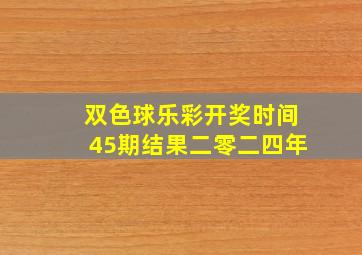 双色球乐彩开奖时间
45期结果二零二四年